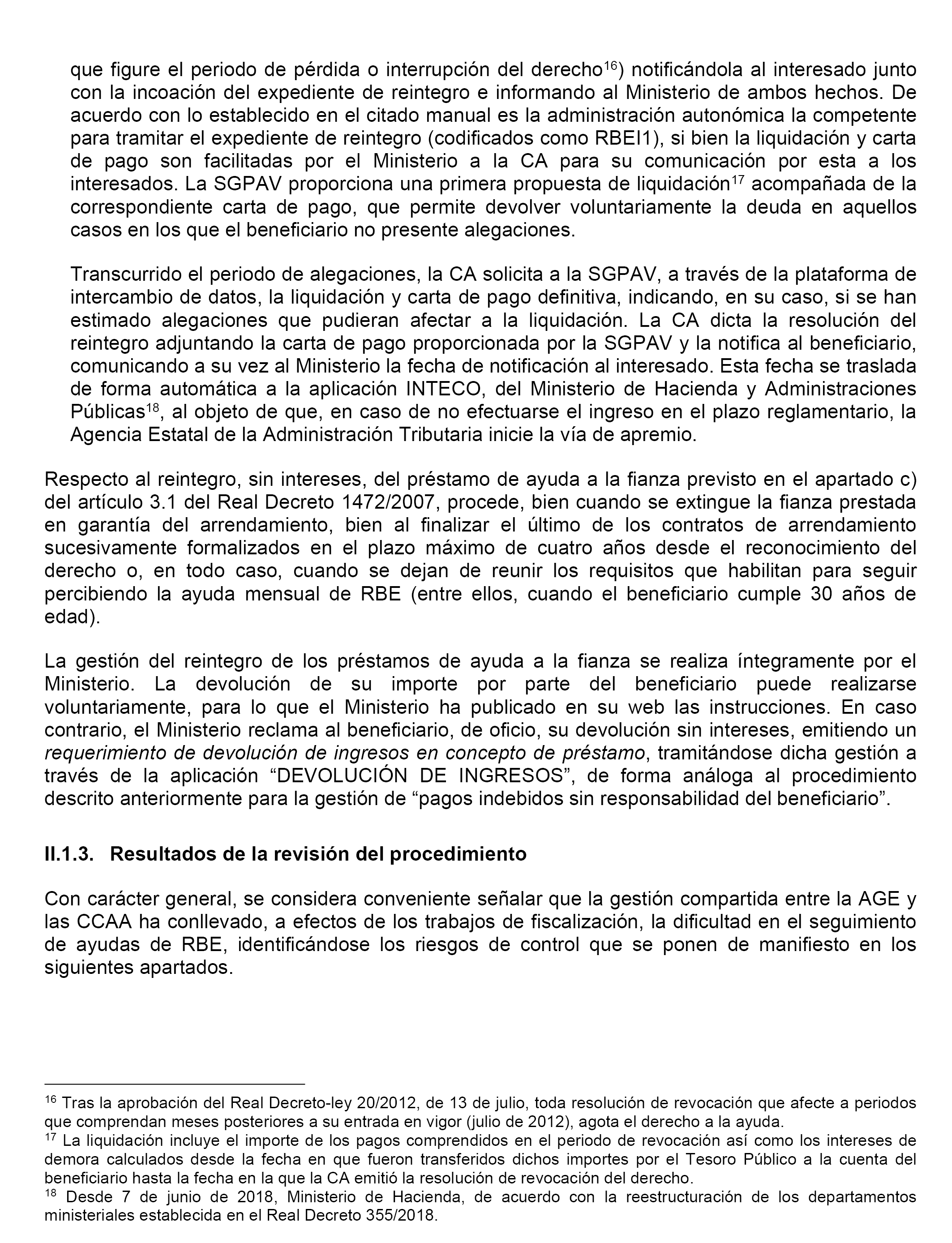 que figure el periodo de pérdida o interrupción del derecho$^{16}$) notificándola al interesado junto con la incoación del expediente de reintegro e informando al Ministerio de ambos hechos. De acuerdo con lo establecido en el citado manual es la administración autonómica la competente para tramitar el expediente de reintegro (codificados como RBEI1), si bien la liquidación y carta de pago son facilitadas por el Ministerio a la CA para su comunicación por esta a los interesados. La SGPAV proporciona una primera propuesta de liquidación$^{17}$ acompañada de la correspondiente carta de pago, que permite devolver voluntariamente la deuda en aquellos casos en los que el beneficiario no presente alegaciones.

Transcurrido el periodo de alegaciones, la CA solicita a la SGPAV, a través de la plataforma de intercambio de datos, la liquidación y carta de pago definitiva, indicando, en su caso, si se han estimado alegaciones que pudieran afectar a la liquidación. La CA dicta la resolución del reintegro adjuntando la carta de pago proporcionada por la SGPAV y la notifica al beneficiario, comunicando a su vez al Ministerio la fecha de notificación al interesado. Esta fecha se traslada de forma automática a la aplicación INTECO, del Ministerio de Hacienda y Administraciones Públicas$^{18}$, al objeto de que, en caso de no efectuarse el ingreso en el plazo reglamentario, la Agencia Estatal de la Administración Tributaria inicie la vía de apremio.

Respecto al reintegro, sin intereses, del préstamo de ayuda a la fianza previsto en el apartado c) del artículo 3.1 del Real Decreto 1472/2007, procede, bien cuando se extingue la fianza prestada en garantía del arrendamiento, bien al finalizar el último de los contratos de arrendamiento sucesivamente formalizados en el plazo máximo de cuatro años desde el reconocimiento del derecho o, en todo caso, cuando se dejan de reunir los requisitos que habilitan para seguir percibiendo la ayuda mensual de RBE (entre ellos, cuando el beneficiario cumple 30 años de edad).

La gestión del reintegro de los préstamos de ayuda a la fianza se realiza íntegramente por el Ministerio. La devolución de su importe por parte del beneficiario puede realizarse voluntariamente, para lo que el Ministerio ha publicado en su web las instrucciones. En caso contrario, el Ministerio reclama al beneficiario, de oficio, su devolución sin intereses, emitiendo un requerimiento de devolución de ingresos en concepto de préstamo, tramitándose dicha gestión a través de la aplicación “DEVOLUCIÓN DE INGRESOS”, de forma análoga al procedimiento descrito anteriormente para la gestión de “pagos indebidos sin responsabilidad del beneficiario”.

II.1.3. Resultados de la revisión del procedimiento

Con carácter general, se considera conveniente señalar que la gestión compartida entre la AGE y las CCAA ha conllevado, a efectos de los trabajos de fiscalización, la dificultad en el seguimiento de ayudas de RBE, identificándose los riesgos de control que se ponen de manifiesto en los siguientes apartados.

$^{16}$ Tras la aprobación del Real Decreto-ley 20/2012, de 13 de julio, toda resolución de revocación que afecte a periodos que comprendan meses posteriores a su entrada en vigor (julio de 2012), agota el derecho a la ayuda.
$^{17}$ La liquidación incluye el importe de los pagos comprendidos en el periodo de revocación así como los intereses de demora calculados desde la fecha en que fueron transferidos dichos importes por el Tesoro Público a la cuenta del beneficiario hasta la fecha en la que la CA emitió la resolución de revocación del derecho.
$^{18}$ Desde 7 de junio de 2018, Ministerio de Hacienda, de acuerdo con la reestructuración de los departamentos ministeriales establecida en el Real Decreto 355/2018.